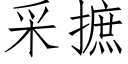 采摭